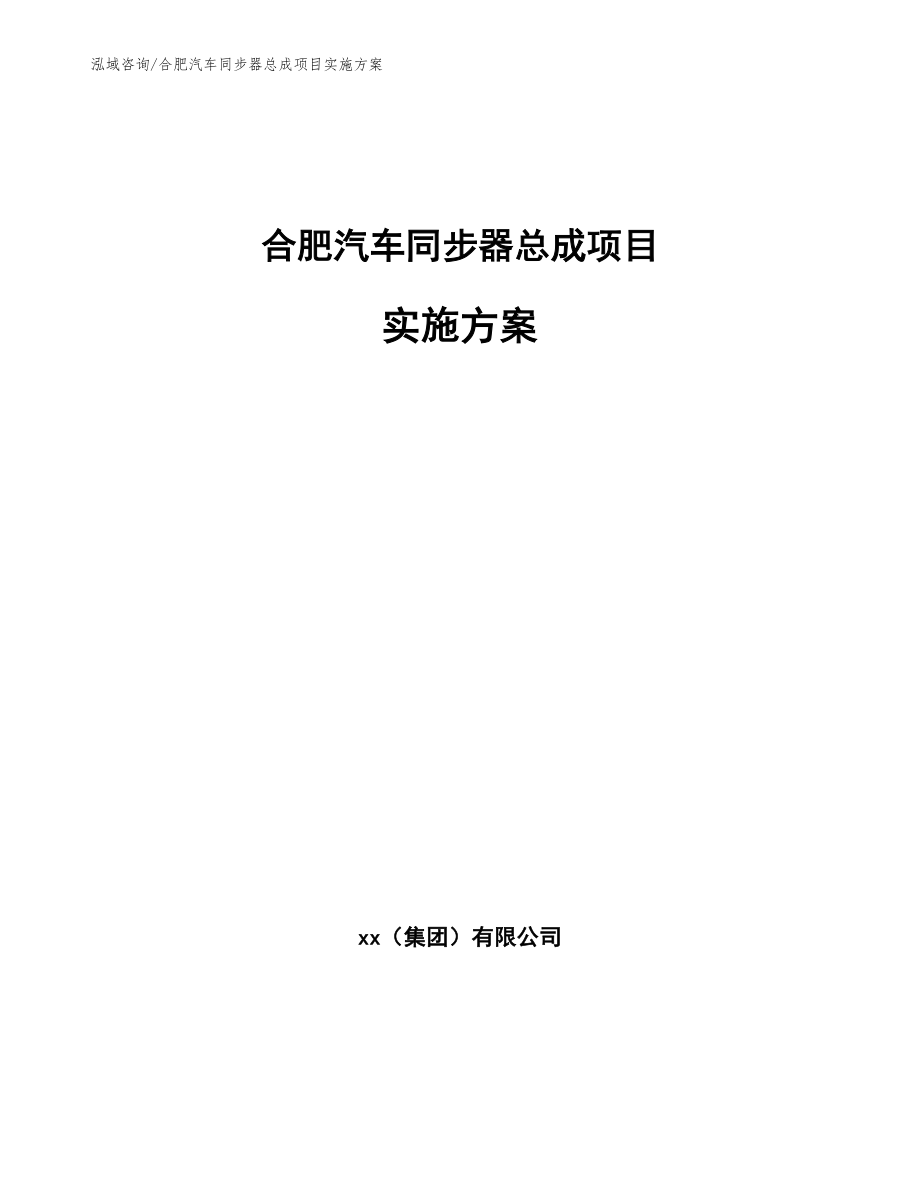 泓域咨询/合肥汽车同步器总成项目实施方案

合肥汽车同步器总成项目

实施方案

xx（集团）有限公司